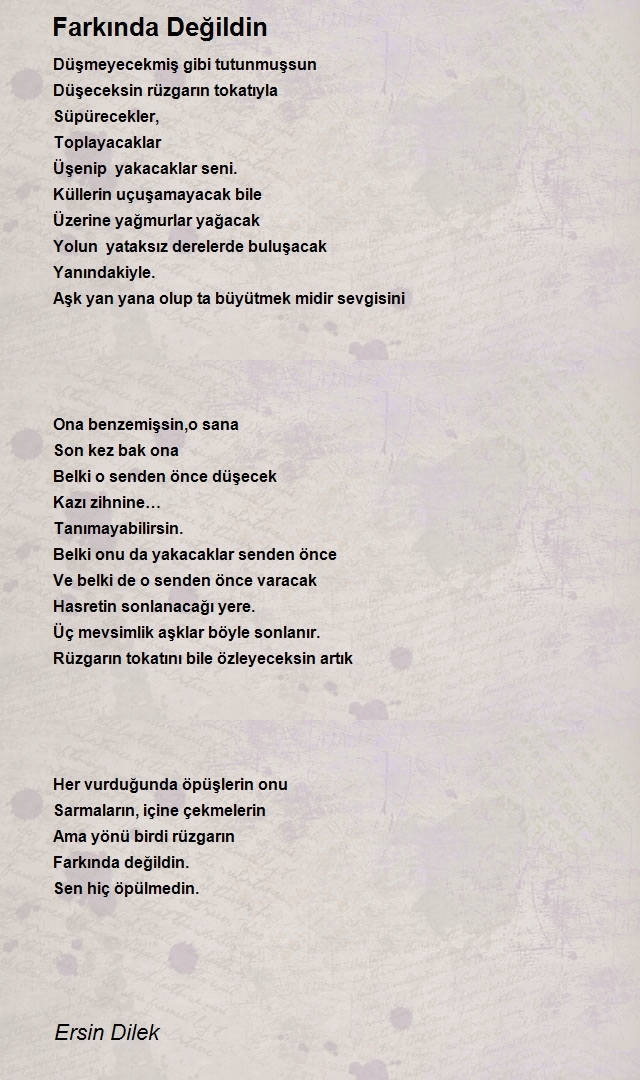 Farkında Değildin

Düşmeyecekmiş gibi tutunmuşsun
Düşeceksin rüzgarın tokatıyla
Süpürecekler,
Toplayacaklar
Üşenip  yakacaklar seni.
Küllerin uçuşamayacak bile
Üzerine yağmurlar yağacak
Yolun  yataksız derelerde buluşacak
Yanındakiyle.
Aşk yan yana olup ta büyütmek midir sevgisini

Ona benzemişsin,o sana
Son kez bak ona
Belki o senden önce düşecek
Kazı zihnine…
Tanımayabilirsin.
Belki onu da yakacaklar senden önce
Ve belki de o senden önce varacak
Hasretin sonlanacağı yere.
Üç mevsimlik aşklar böyle sonlanır.
Rüzgarın tokatını bile özleyeceksin artık

Her vurduğunda öpüşlerin onu
Sarmaların, içine çekmelerin
Ama yönü birdi rüzgarın
Farkında değildin.
Sen hiç öpülmedin.

Ersin Dilek